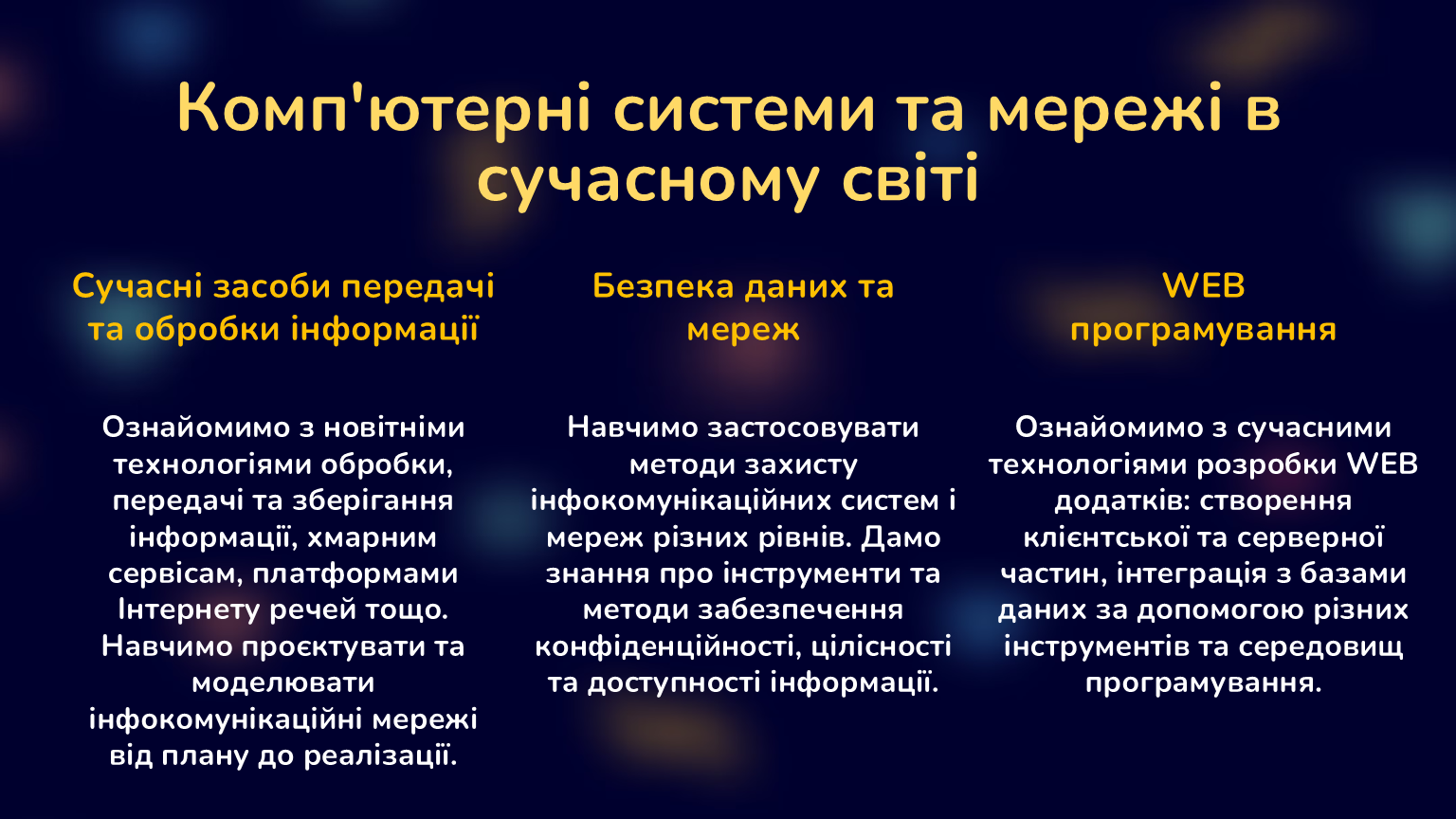 Комп'ютерні системи та мережі в сучасному світі

Сучасні засоби передачі та обробки інформації

Ознайомимо з новітніми технологіями обробки, передачі та зберігання інформації, хмарним сервісам, платформами Інтернету речей тощо. Навчимо проєктувати та моделювати інфокомунікаційні мережі від плану до реалізації.

Безпека даних та мереж

Навчимо застосовувати методи захисту інфокомунікаційних систем і мереж різних рівнів. Дамо знання про інструменти та методи забезпечення конфіденційності, цілісності та доступності інформації.

WEB програмування

Ознайомимо з сучасними технологіями розробки WEB додатків: створення клієнтської та серверної частин, інтеграція з базами даних за допомогою різних інструментів та середовищ програмування.